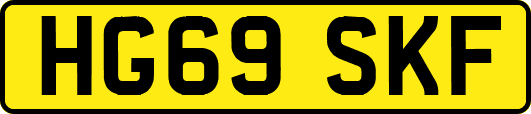 HG69 SKF